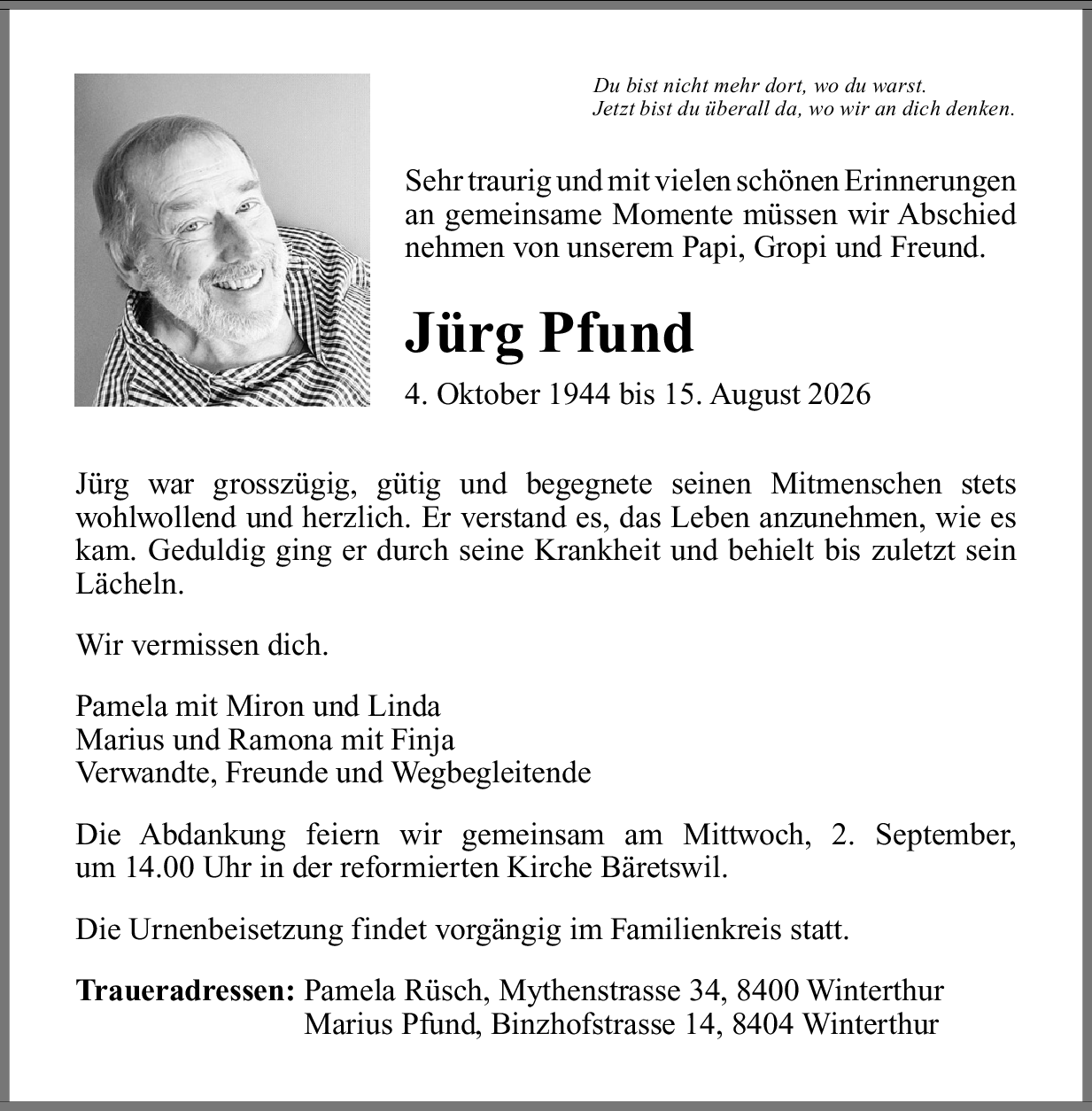 Du bist nicht mehr dort, wo du warst.
Jetzt bist du überall da, wo wir an dich denken.

Sehr traurig und mit vielen schönen Erinnerungen an gemeinsame Momente müssen wir Abschied nehmen von unserem Papi, Gropi und Freund.

Jürg Pfund

4. Oktober 1944 bis 15. August 2026

Jürg war grosszügig, gütig und begegnete seinen Mitmenschen stets wohlwollend und herzlich. Er verstand es, das Leben anzunehmen, wie es kam. Geduldig ging er durch seine Krankheit und behielt bis zuletzt sein Lächeln.

Wir vermissen dich.

Pamela mit Miron und Linda
Marius und Ramona mit Finja
Verwandte, Freunde und Wegbegleitende

Die Abdankung feiern wir gemeinsam am Mittwoch, 2. September, um 14.00 Uhr in der reformierten Kirche Bäretswil.

Die Urnenbeisetzung findet vorgängig im Familienkreis statt.

Traueradressen: Pamela Rüsch, Mythenstrasse 34, 8400 Winterthur
Marius Pfund, Binzhofstrasse 14, 8404 Winterthur